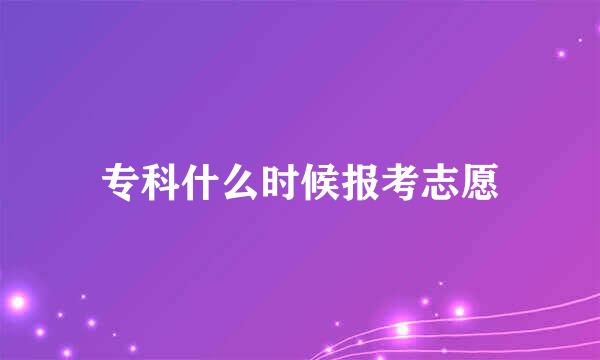 专科什么时候报考志愿